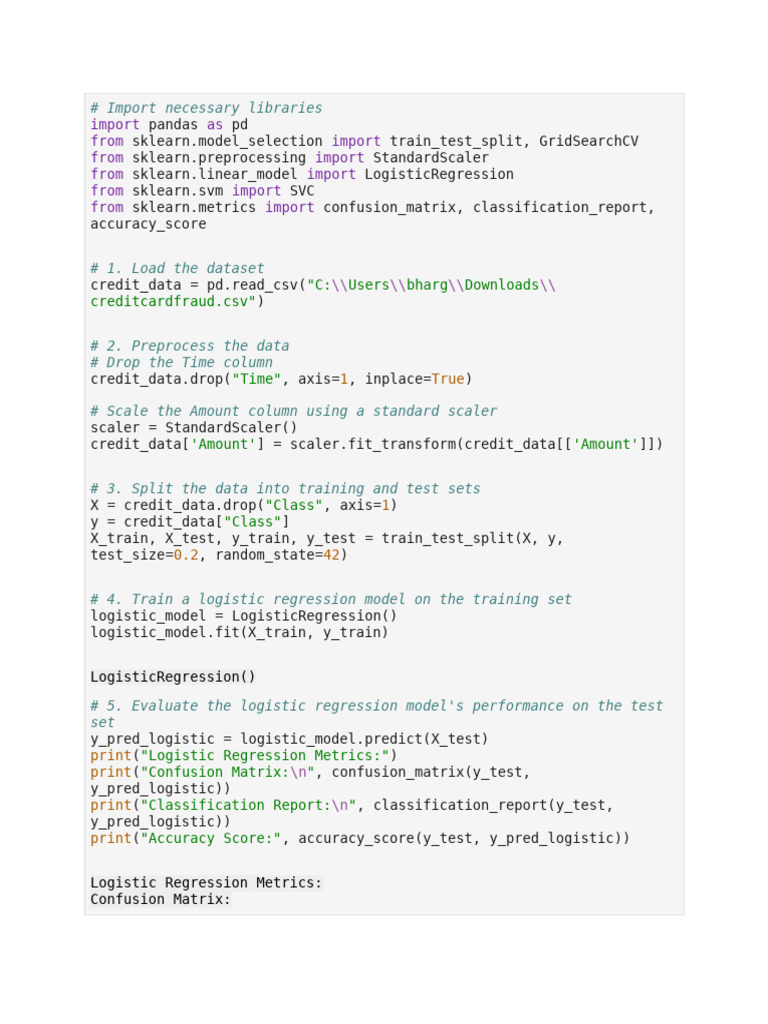 # Import necessary libraries
import pandas as pd
from sklearn.model_selection import train_test_split, GridSearchCV
from sklearn.preprocessing import StandardScaler
from sklearn.linear_model import LogisticRegression
from sklearn.svm import SVC
from sklearn.metrics import confusion_matrix, classification_report, accuracy_score

# 1. Load the dataset
credit_data = pd.read_csv("C:\\Users\\bharg\\Downloads\\creditcardfraud.csv")

# 2. Preprocess the data
# Drop the Time column
credit_data.drop("Time", axis=1, inplace=True)

# Scale the Amount column using a standard scaler
scaler = StandardScaler()
credit_data['Amount'] = scaler.fit_transform(credit_data[['Amount']])

# 3. Split the data into training and test sets
X = credit_data.drop("Class", axis=1)
y = credit_data["Class"]
X_train, X_test, y_train, y_test = train_test_split(X, y, test_size=0.2, random_state=42)

# 4. Train a logistic regression model on the training set
logistic_model = LogisticRegression()
logistic_model.fit(X_train, y_train)

LogisticRegression()

# 5. Evaluate the logistic regression model's performance on the test set
y_pred_logistic = logistic_model.predict(X_test)
print("Logistic Regression Metrics:")
print("Confusion Matrix:\n", confusion_matrix(y_test, y_pred_logistic))
print("Classification Report:\n", classification_report(y_test, y_pred_logistic))
print("Accuracy Score:", accuracy_score(y_test, y_pred_logistic))

Logistic Regression Metrics:
Confusion Matrix: